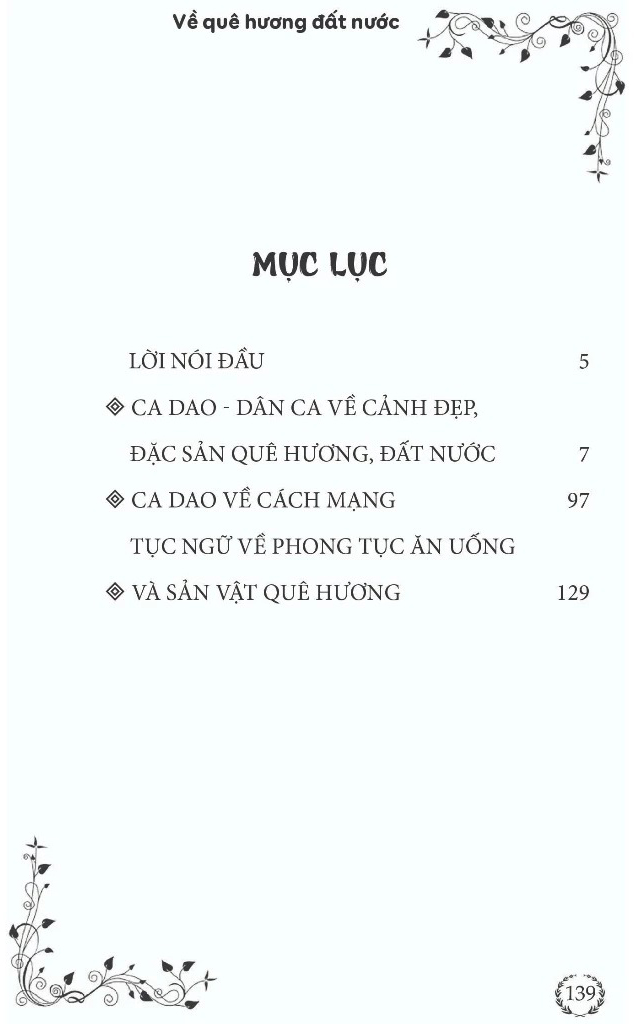 Về quê hương đất nước

MỤC LỤC

LỜI NÓI ĐẦU 5

◈ CA DAO - DÂN CA VỀ CẢNH ĐẸP, ĐẶC SẢN QUÊ HƯƠNG, ĐẤT NƯỚC 7

◈ CA DAO VỀ CÁCH MẠNG 97

TỤC NGỮ VỀ PHONG TỤC ĂN UỐNG

◈ VÀ SẢN VẬT QUÊ HƯƠNG 129

139